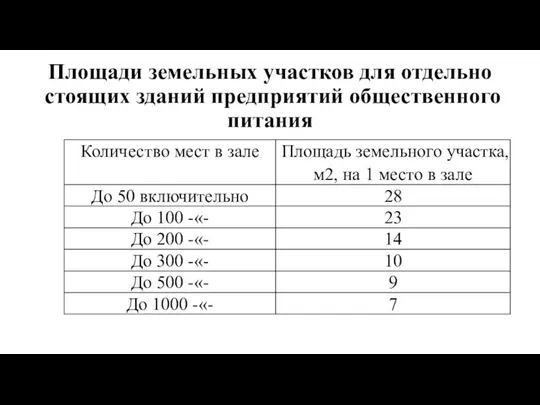 Площади земельных участков для отдельно стоящих зданий предприятий общественного питания

| Количество мест в зале | Площадь земельного участка, м2, на 1 место в зале |
|---|---|
| До 50 включительно | 28 |
| До 100 -«- | 23 |
| До 200 -«- | 14 |
| До 300 -«- | 10 |
| До 500 -«- | 9 |
| До 1000 -«- | 7 |